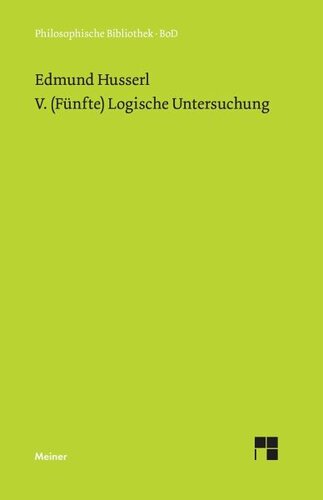 Philosophische Bibliothek · BoD

Edmund Husserl
V. (Fünfte) Logische Untersuchung

Meiner